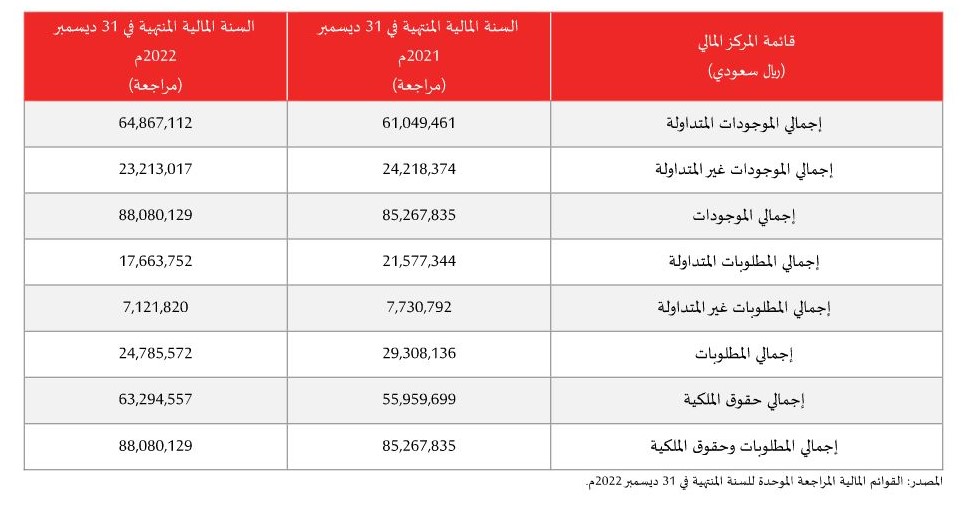 | قائمة المركز المالي (ريال سعودي) | السنة المالية المنتهية في 31 ديسمبر 2021م (مراجعة) | السنة المالية المنتهية في 31 ديسمبر 2022م (مراجعة) |
|---|---|---|
| إجمالي الموجودات المتداولة | 61,049,461 | 64,867,112 |
| إجمالي الموجودات غير المتداولة | 24,218,374 | 23,213,017 |
| إجمالي الموجودات | 85,267,835 | 88,080,129 |
| إجمالي المطلوبات المتداولة | 21,577,344 | 17,663,752 |
| إجمالي المطلوبات غير المتداولة | 7,730,792 | 7,121,820 |
| إجمالي المطلوبات | 29,308,136 | 24,785,572 |
| إجمالي حقوق الملكية | 55,959,699 | 63,294,557 |
| إجمالي المطلوبات وحقوق الملكية | 85,267,835 | 88,080,129 |

المصدر: القوائم المالية المراجعة الموحدة للسنة المنتهية في 31 ديسمبر 2022م.